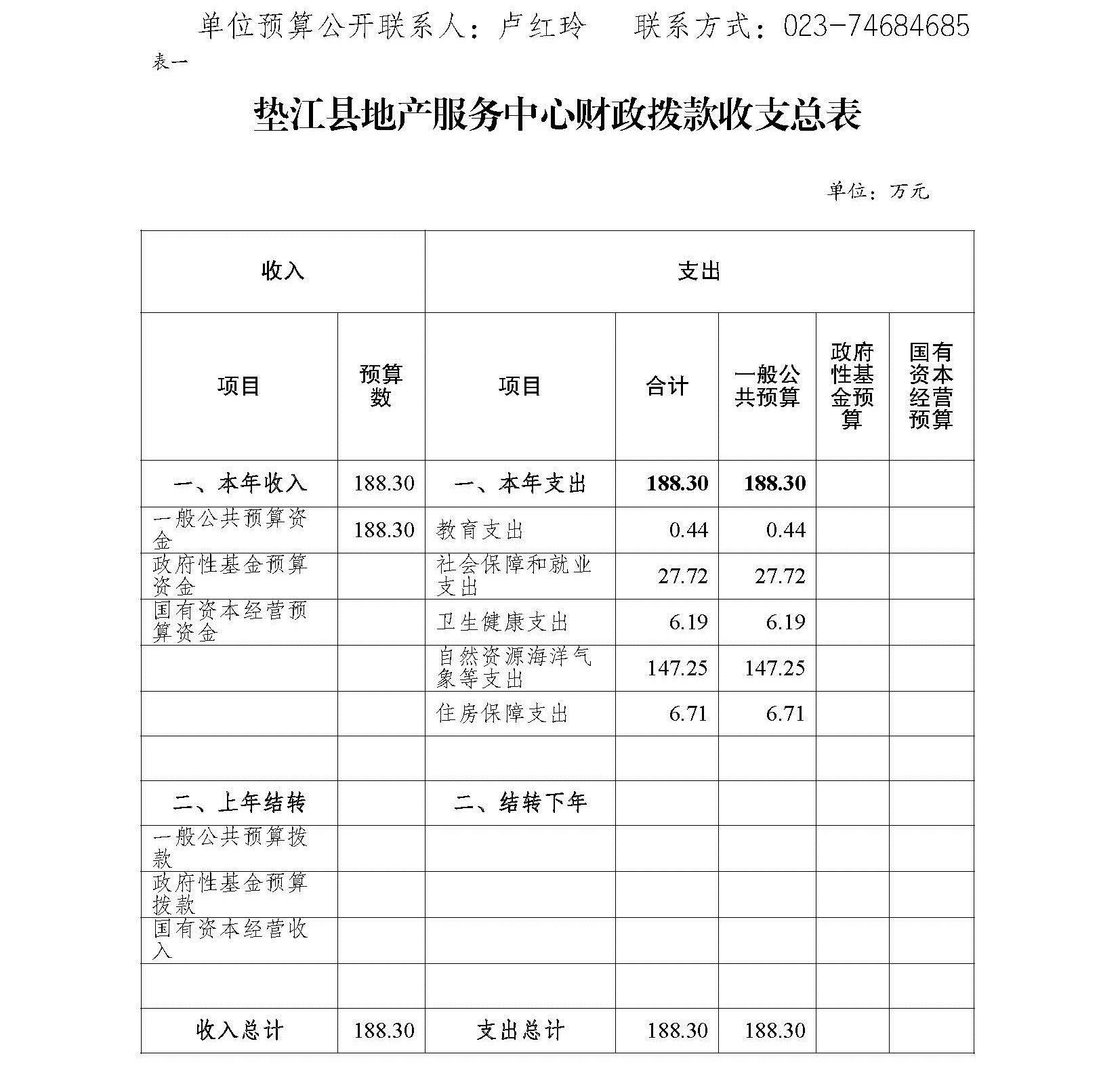 单位预算公开联系人：卢红玲　　联系方式：023-74684685

表一

垫江县地产服务中心财政拨款收支总表

单位：万元

| 收入 | | 支出 | | | | |
|---|---|---|---|---|---|---|
| 项目 | 预算数 | 项目 | 合计 | 一般公共预算 | 政府性基金预算 | 国有资本经营预算 |
| 一、本年收入 | 188.30 | 一、本年支出 | 188.30 | 188.30 | | |
| 一般公共预算资金 | 188.30 | 教育支出 | 0.44 | 0.44 | | |
| 政府性基金预算资金 | | 社会保障和就业支出 | 27.72 | 27.72 | | |
| 国有资本经营预算资金 | | 卫生健康支出 | 6.19 | 6.19 | | |
| | | 自然资源海洋气象等支出 | 147.25 | 147.25 | | |
| | | 住房保障支出 | 6.71 | 6.71 | | |
| | | | | | | |
| 二、上年结转 | | 二、结转下年 | | | | |
| 一般公共预算拨款 | | | | | | |
| 政府性基金预算拨款 | | | | | | |
| 国有资本经营收入 | | | | | | |
| | | | | | | |
| 收入总计 | 188.30 | 支出总计 | 188.30 | 188.30 | | |